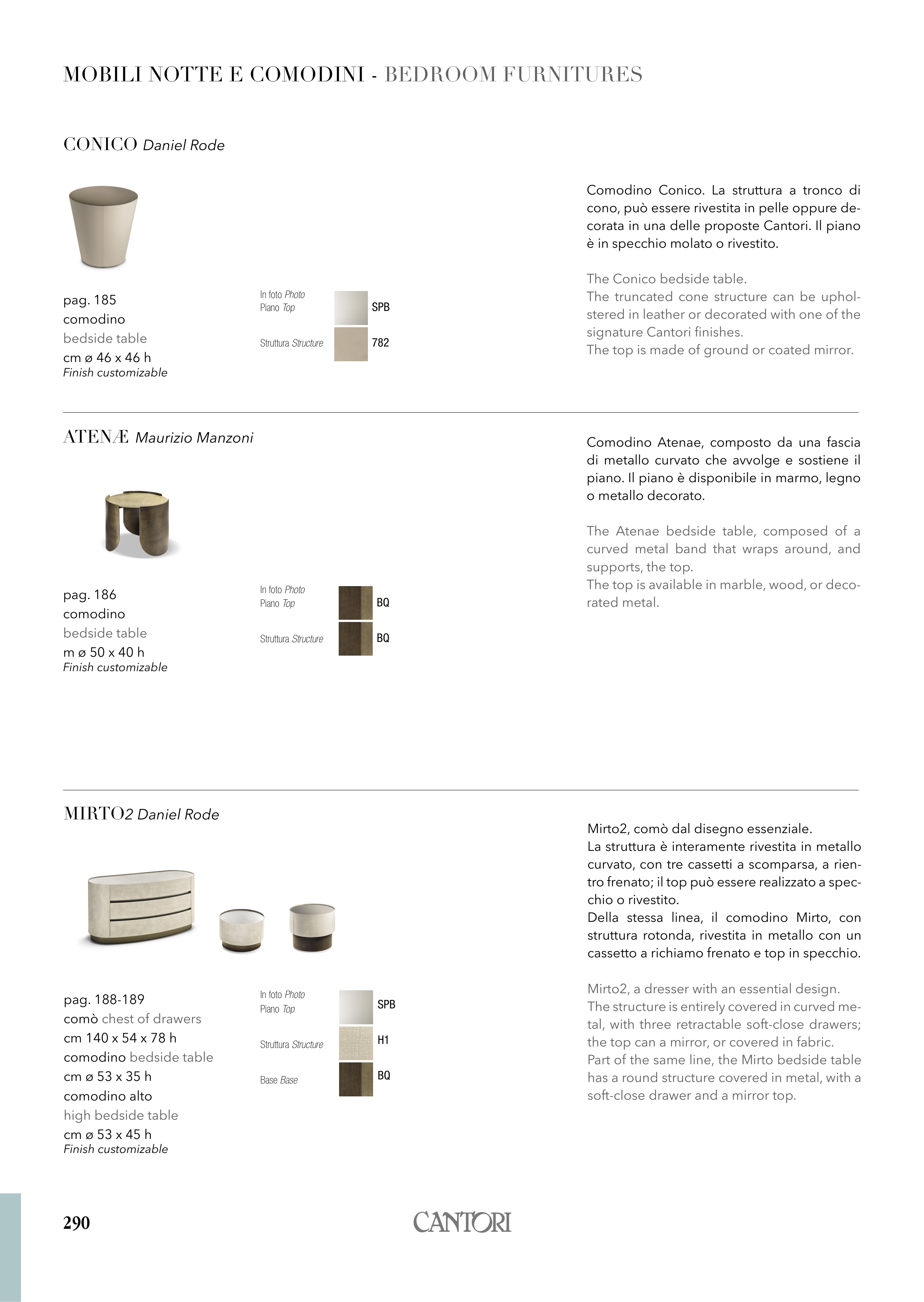 MOBILI NOTTE E COMODINI - BEDROOM FURNITURES

CONICO Daniel Rode

pag. 185
comodino
bedside table
cm ø 46 x 46 h
Finish customizable

In foto Photo
Piano Top SPB

Struttura Structure 782

Comodino Conico. La struttura a tronco di cono, può essere rivestita in pelle oppure decorata in una delle proposte Cantori. Il piano è in specchio molato o rivestito.

The Conico bedside table.
The truncated cone structure can be upholstered in leather or decorated with one of the signature Cantori finishes.
The top is made of ground or coated mirror.

ATENÆ Maurizio Manzoni

pag. 186
comodino
bedside table
m ø 50 x 40 h
Finish customizable

In foto Photo
Piano Top BQ

Struttura Structure BQ

Comodino Atenae, composto da una fascia di metallo curvato che avvolge e sostiene il piano. Il piano è disponibile in marmo, legno o metallo decorato.

The Atenae bedside table, composed of a curved metal band that wraps around, and supports, the top.
The top is available in marble, wood, or decorated metal.

MIRTO2 Daniel Rode

pag. 188-189
comò chest of drawers
cm 140 x 54 x 78 h
comodino bedside table
cm ø 53 x 35 h
comodino alto
high bedside table
cm ø 53 x 45 h
Finish customizable

In foto Photo
Piano Top SPB

Struttura Structure H1

Base Base BQ

Mirto2, comò dal disegno essenziale.
La struttura è interamente rivestita in metallo curvato, con tre cassetti a scomparsa, a rientro frenato; il top può essere realizzato a specchio o rivestito.
Della stessa linea, il comodino Mirto, con struttura rotonda, rivestita in metallo con un cassetto a richiamo frenato e top in specchio.

Mirto2, a dresser with an essential design.
The structure is entirely covered in curved metal, with three retractable soft-close drawers; the top can a mirror, or covered in fabric.
Part of the same line, the Mirto bedside table has a round structure covered in metal, with a soft-close drawer and a mirror top.

290

CANTORI